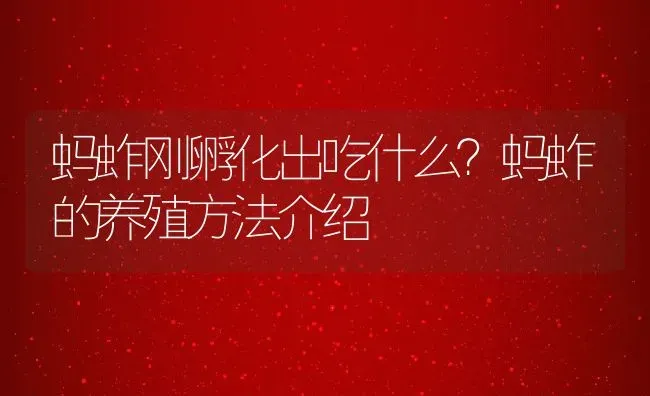 蚂蚱刚孵化出吃什么？蚂蚱的养殖方法介绍